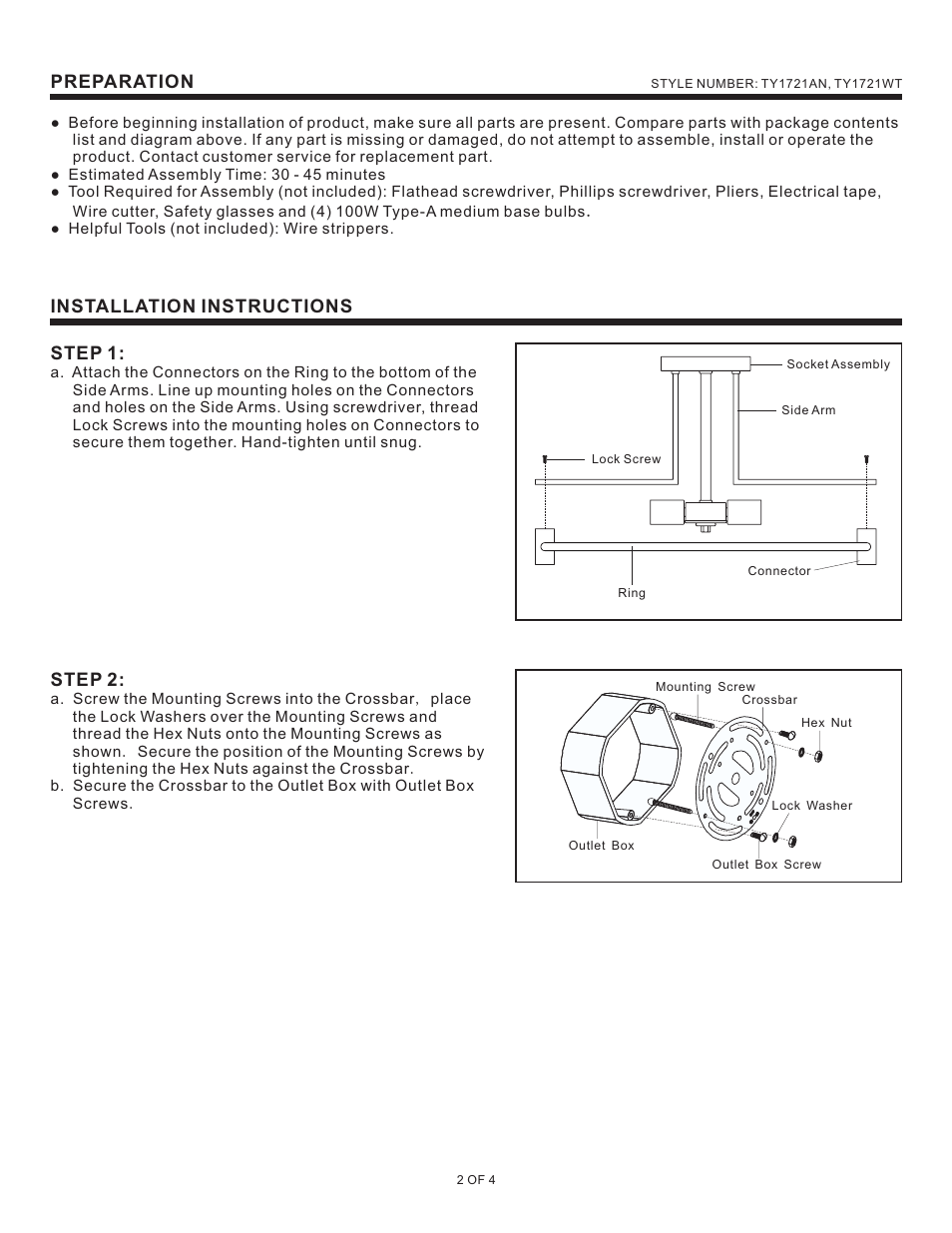 PREPARATION

STYLE NUMBER: TY1721AN, TY1721WT

● Before beginning installation of product, make sure all parts are present. Compare parts with package contents list and diagram above. If any part is missing or damaged, do not attempt to assemble, install or operate the product. Contact customer service for replacement part.
● Estimated Assembly Time: 30 - 45 minutes
● Tool Required for Assembly (not included): Flathead screwdriver, Phillips screwdriver, Pliers, Electrical tape, Wire cutter, Safety glasses and (4) 100W Type-A medium base bulbs.
● Helpful Tools (not included): Wire strippers.

INSTALLATION INSTRUCTIONS

STEP 1:
a. Attach the Connectors on the Ring to the bottom of the Side Arms. Line up mounting holes on the Connectors and holes on the Side Arms. Using screwdriver, thread Lock Screws into the mounting holes on Connectors to secure them together. Hand-tighten until snug.

Socket Assembly
Side Arm
Lock Screw
Connector
Ring

STEP 2:
a. Screw the Mounting Screws into the Crossbar, place the Lock Washers over the Mounting Screws and thread the Hex Nuts onto the Mounting Screws as shown. Secure the position of the Mounting Screws by tightening the Hex Nuts against the Crossbar.
b. Secure the Crossbar to the Outlet Box with Outlet Box Screws.

Mounting Screw
Crossbar
Hex Nut
Lock Washer
Outlet Box
Outlet Box Screw

2 OF 4